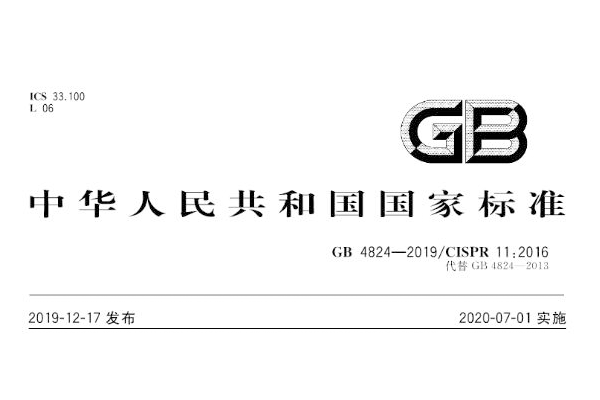 ICS 33.100
L 06

GB

中华人民共和国国家标准

GB 4824—2019/CISPR 11:2016
代替 GB 4824—2013

2019-12-17 发布

2020-07-01 实施